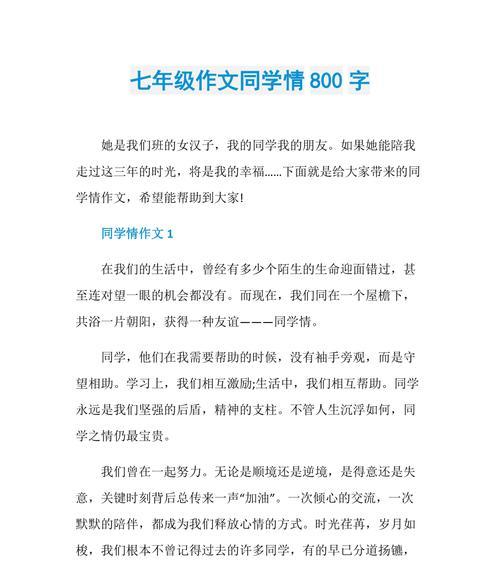 七年级作文同学情 800 字

她是我们班的女汉子，我的同学我的朋友。如果她能陪我走过这三年的时光，将是我的幸福……下面就是给大家带来的同学情作文，希望能帮助到大家!

同学情作文 1

在我们的生活中，曾经有多少个陌生的生命迎面错过，甚至连对望一眼的机会都没有。而现在，我们同在一个屋檐下，共浴一片朝阳，获得一种友谊———同学情。

同学，他们在我需要帮助的时候，没有袖手旁观，而是守望相助。学习上，我们相互激励;生活中，我们相互帮助。同学永远是我们坚强的后盾，精神的支柱。不管人生沉浮如何，同学之情仍最宝贵。

我们曾在一起努力。无论是顺境还是逆境，是得意还是失意，关键时刻背后总传来一声“加油”。一次倾心的交流，一次默默的陪伴，都成为我们释放心情的方式。时光荏苒，岁月如梭，我们根本不曾记得过去的许多同学，有的早已分道扬镳，